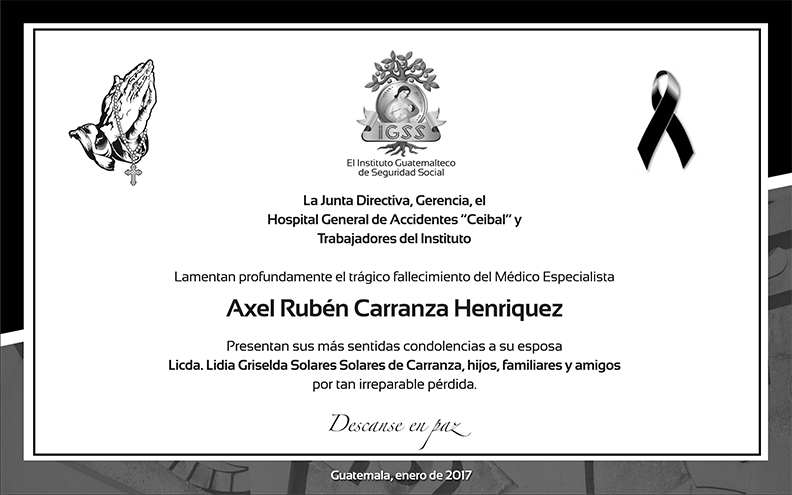 IGSS

El Instituto Guatemalteco de Seguridad Social

La Junta Directiva, Gerencia, el Hospital General de Accidentes "Ceibal" y Trabajadores del Instituto

Lamentan profundamente el trágico fallecimiento del Médico Especialista

Axel Rubén Carranza Henriquez

Presentan sus más sentidas condolencias a su esposa Licda. Lidia Griselda Solares Solares de Carranza, hijos, familiares y amigos por tan irreparable pérdida.

Descanse en paz

Guatemala, enero de 2017